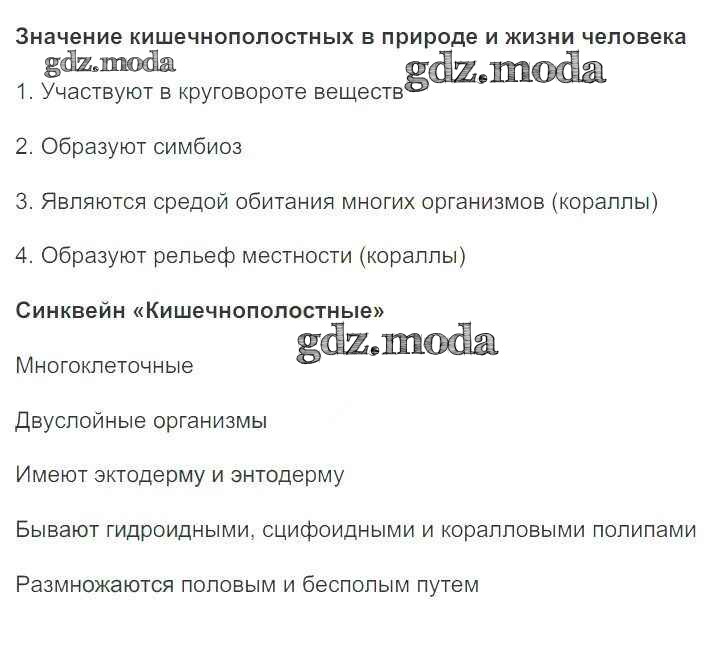 Значение кишечнополостных в природе и жизни человека

gdz.moda

gdz.moda

1. Участвуют в круговороте веществ

2. Образуют симбиоз

3. Являются средой обитания многих организмов (кораллы)

4. Образуют рельеф местности (кораллы)

Синквейн «Кишечнополостные»

gdz.moda

Многоклеточные

Двуслойные организмы

Имеют эктодерму и энтодерму

Бывают гидроидными, сцифоидными и коралловыми полипами

Размножаются половым и бесполым путем